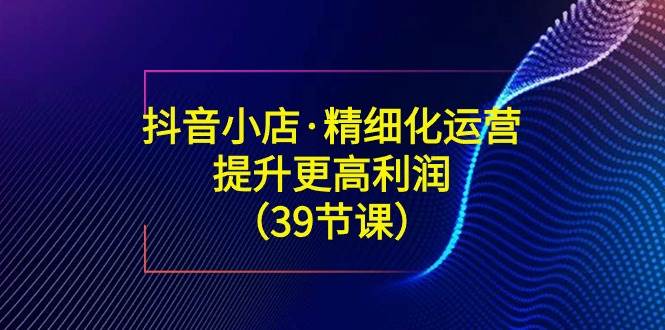 抖音小店·精细化运营
提升更高利润
(39节课)